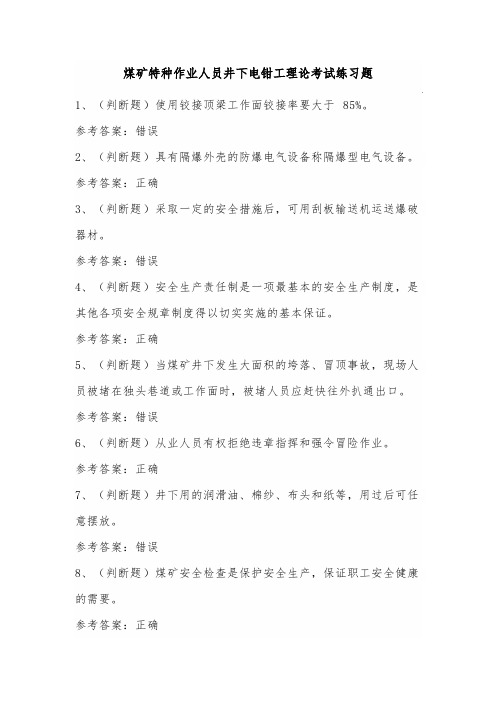 煤矿特种作业人员井下电钳工理论考试练习题

1、（判断题）使用铰接顶梁工作面铰接率要大于 85%。

参考答案：错误

2、（判断题）具有隔爆外壳的防爆电气设备称隔爆型电气设备。

参考答案：正确

3、（判断题）采取一定的安全措施后，可用刮板输送机运送爆破器材。

参考答案：错误

4、（判断题）安全生产责任制是一项最基本的安全生产制度，是其他各项安全规章制度得以切实实施的基本保证。

参考答案：正确

5、（判断题）当煤矿井下发生大面积的垮落、冒顶事故，现场人员被堵在独头巷道或工作面时，被堵人员应赶快往外扒通出口。

参考答案：错误

6、（判断题）从业人员有权拒绝违章指挥和强令冒险作业。

参考答案：正确

7、（判断题）井下用的润滑油、棉纱、布头和纸等，用过后可任意摆放。

参考答案：错误

8、（判断题）煤矿安全检查是保护安全生产，保证职工安全健康的需要。

参考答案：正确